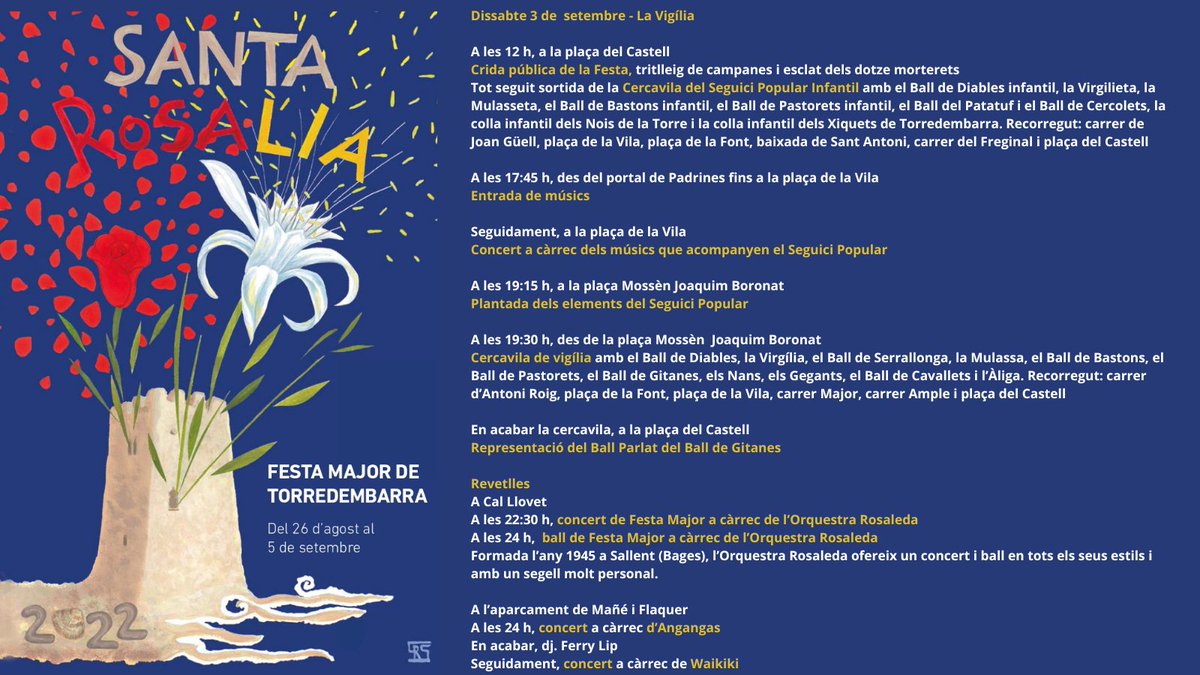 SANTA ROSALIA

FESTA MAJOR DE TORREDEMBARRA

Del 26 d'agost al 5 de setembre

2022

Dissabte 3 de setembre - La Vigília

A les 12 h, a la plaça del Castell
Crida pública de la Festa, tritlleig de campanes i esclat dels dotze morterets
Tot seguit sortida de la Cercavila del Seguici Popular Infantil amb el Ball de Diables infantil, la Virgilieta, la Mulasseta, el Ball de Bastons infantil, el Ball de Pastorets infantil, el Ball del Patatuf i el Ball de Cercolets, la colla infantil dels Nois de la Torre i la colla infantil dels Xiquets de Torredembarra. Recorregut: carrer de Joan Güell, plaça de la Vila, plaça de la Font, baixada de Sant Antoni, carrer del Freginal i plaça del Castell

A les 17:45 h, des del portal de Padrines fins a la plaça de la Vila
Entrada de músics

Seguidament, a la plaça de la Vila
Concert a càrrec dels músics que acompanyen el Seguici Popular

A les 19:15 h, a la plaça Mossèn Joaquim Boronat
Plantada dels elements del Seguici Popular

A les 19:30 h, des de la plaça Mossèn Joaquim Boronat
Cercavila de vigília amb el Ball de Diables, la Virgília, el Ball de Serrallonga, la Mulassa, el Ball de Bastons, el Ball de Pastorets, el Ball de Gitanes, els Nans, els Gegants, el Ball de Cavallets i l'Àliga. Recorregut: carrer d'Antoni Roig, plaça de la Font, plaça de la Vila, carrer Major, carrer Ample i plaça del Castell

En acabar la cercavila, a la plaça del Castell
Representació del Ball Parlat del Ball de Gitanes

Revetlles
A Cal Llovet
A les 22:30 h, concert de Festa Major a càrrec de l'Orquestra Rosaleda
A les 24 h, ball de Festa Major a càrrec de l'Orquestra Rosaleda
Formada l'any 1945 a Sallent (Bages), l'Orquestra Rosaleda ofereix un concert i ball en tots els seus estils i amb un segell molt personal.

A l'aparcament de Mañé i Flaquer
A les 24 h, concert a càrrec d'Angangas
En acabar, dj. Ferry Lip
Seguidament, concert a càrrec de Waikiki